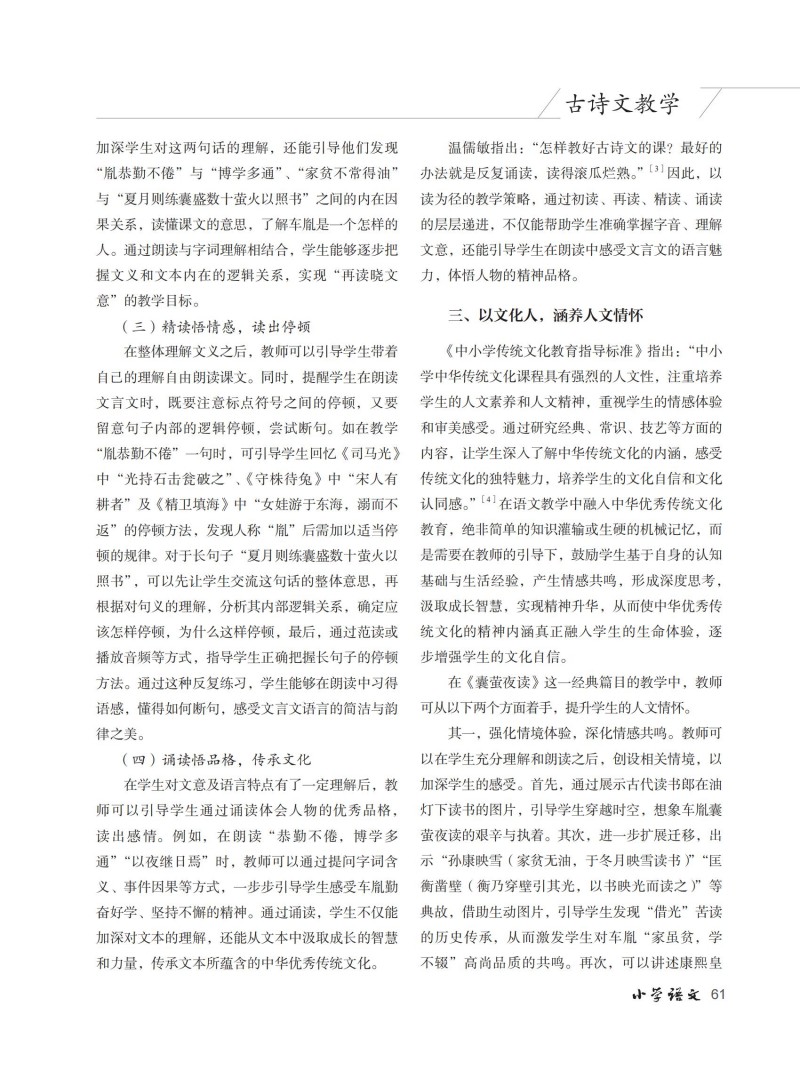 古诗文教学

加深学生对这两句话的理解，还能引导他们发现“胤恭勤不倦”与“博学多通”、“家贫不常得油”与“夏月则练囊盛数十萤火以照书”之间的内在因果关系，读懂课文的意思，了解车胤是一个怎样的人。通过朗读与字词理解相结合，学生能够逐步把握文义和文本内在的逻辑关系，实现“再读晓文意”的教学目标。

（三）精读悟情感，读出停顿

在整体理解文义之后，教师可以引导学生带着自己的理解自由朗读课文。同时，提醒学生在朗读文言文时，既要注意标点符号之间的停顿，又要留意句子内部的逻辑停顿，尝试断句。如在教学“胤恭勤不倦”一句时，可引导学生回忆《司马光》中“光持石击瓮破之”、《守株待兔》中“宋人有耕者”及《精卫填海》中“女娃游于东海，溺而不返”的停顿方法，发现人称“胤”后需加以适当停顿的规律。对于长句子“夏月则练囊盛数十萤火以照书”，可以先让学生交流这句话的整体意思，再根据对句义的理解，分析其内部逻辑关系，确定应该怎样停顿，为什么这样停顿，最后，通过范读或播放音频等方式，指导学生正确把握长句子的停顿方法。通过这种反复练习，学生能够在朗读中习得语感，懂得如何断句，感受文言文语言的简洁与韵律之美。

（四）诵读悟品格，传承文化

在学生对文意及语言特点有了一定理解后，教师可以引导学生通过诵读体会人物的优秀品格，读出感情。例如，在朗读“恭勤不倦，博学多通”“以夜继日焉”时，教师可以通过提问字词含义、事件因果等方式，一步步引导学生感受车胤勤奋好学、坚持不懈的精神。通过诵读，学生不仅能加深对文本的理解，还能从文本中汲取成长的智慧和力量，传承文本所蕴含的中华优秀传统文化。

温儒敏指出：“怎样教好古诗文的课？最好的办法就是反复诵读，读得滚瓜烂熟。”$^{[3]}$因此，以读为径的教学策略，通过初读、再读、精读、诵读的层层递进，不仅能帮助学生准确掌握字音、理解文意，还能引导学生在朗读中感受文言文的语言魅力，体悟人物的精神品格。

三、以文化人，涵养人文情怀

《中小学传统文化教育指导标准》指出：“中小学中华传统文化课程具有强烈的人文性，注重培养学生的人文素养和人文精神，重视学生的情感体验和审美感受。通过研究经典、常识、技艺等方面的内容，让学生深入了解中华传统文化的内涵，感受传统文化的独特魅力，培养学生的文化自信和文化认同感。”$^{[4]}$在语文教学中融入中华优秀传统文化教育，绝非简单的知识灌输或生硬的机械记忆，而是需要在教师的引导下，鼓励学生基于自身的认知基础与生活经验，产生情感共鸣，形成深度思考，汲取成长智慧，实现精神升华，从而使中华优秀传统文化的精神内涵真正融入学生的生命体验，逐步增强学生的文化自信。

在《囊萤夜读》这一经典篇目的教学中，教师可从以下两个方面着手，提升学生的人文情怀。

其一，强化情境体验，深化情感共鸣。教师可以在学生充分理解和朗读之后，创设相关情境，以加深学生的感受。首先，通过展示古代读书郎在油灯下读书的图片，引导学生穿越时空，想象车胤囊萤夜读的艰辛与执着。其次，进一步扩展迁移，出示“孙康映雪（家贫无油，于冬月映雪读书）”“匡衡凿壁（衡乃穿壁引其光，以书映光而读之）”等典故，借助生动图片，引导学生发现“借光”苦读的历史传承，从而激发学生对车胤“家虽贫，学不辍”高尚品质的共鸣。再次，可以讲述康熙皇

小学语文 61